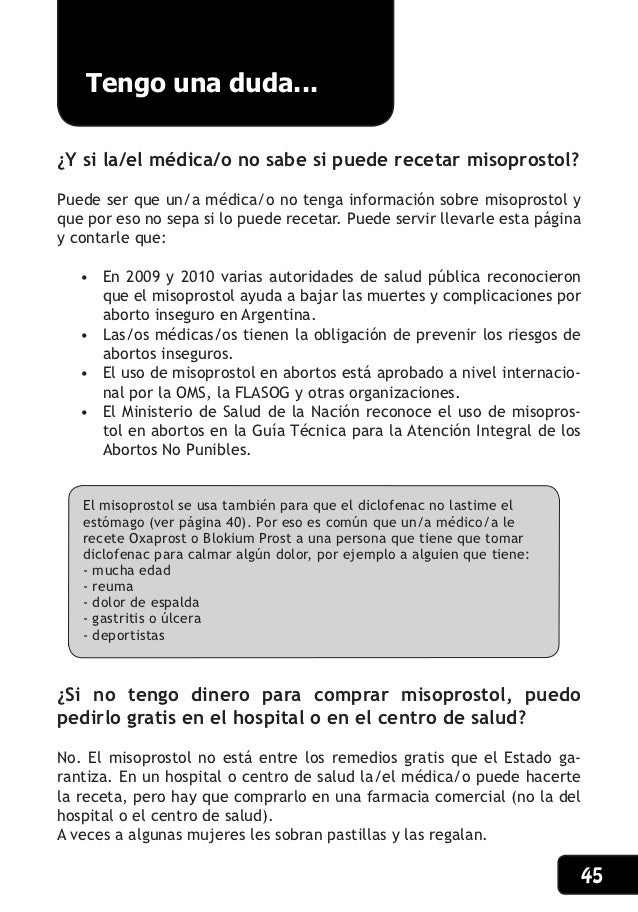 Tengo una duda...

¿Y si la/el médica/o no sabe si puede recetar misoprostol?

Puede ser que un/a médica/o no tenga información sobre misoprostol y que por eso no sepa si lo puede recetar. Puede servir llevarle esta página y contarle que:

• En 2009 y 2010 varias autoridades de salud pública reconocieron que el misoprostol ayuda a bajar las muertes y complicaciones por aborto inseguro en Argentina.
• Las/os médicas/os tienen la obligación de prevenir los riesgos de abortos inseguros.
• El uso de misoprostol en abortos está aprobado a nivel internacional por la OMS, la FLASOG y otras organizaciones.
• El Ministerio de Salud de la Nación reconoce el uso de misoprostol en abortos en la Guía Técnica para la Atención Integral de los Abortos No Punibles.

El misoprostol se usa también para que el diclofenac no lastime el estómago (ver página 40). Por eso es común que un/a médico/a le recete Oxaprost o Blokium Prost a una persona que tiene que tomar diclofenac para calmar algún dolor, por ejemplo a alguien que tiene:
- mucha edad
- reuma
- dolor de espalda
- gastritis o úlcera
- deportistas

¿Si no tengo dinero para comprar misoprostol, puedo pedirlo gratis en el hospital o en el centro de salud?

No. El misoprostol no está entre los remedios gratis que el Estado garantiza. En un hospital o centro de salud la/el médica/o puede hacerte la receta, pero hay que comprarlo en una farmacia comercial (no la del hospital o el centro de salud).
A veces a algunas mujeres les sobran pastillas y las regalan.

45